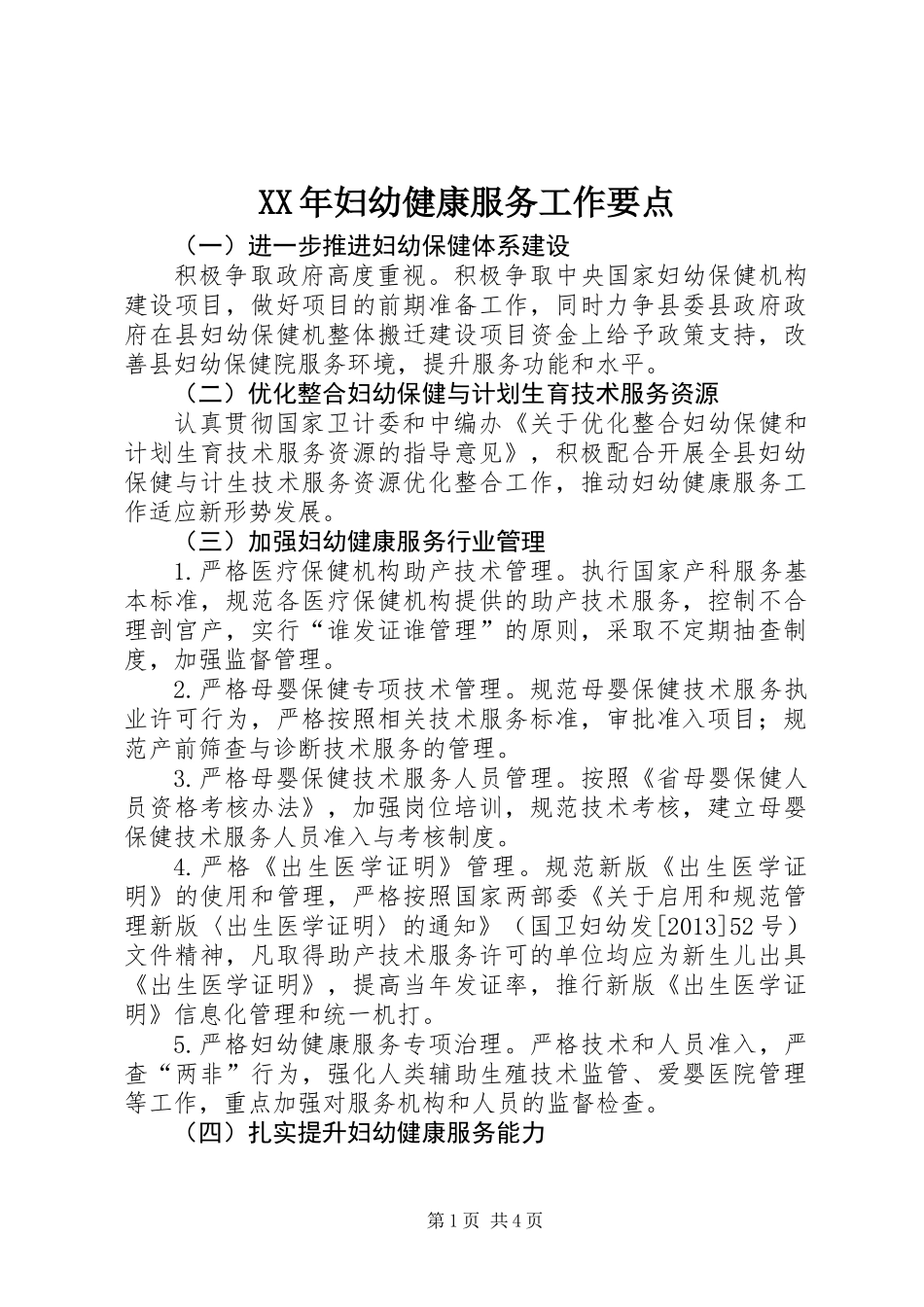 XX年妇幼健康服务工作要点

（一）进一步推进妇幼保健体系建设

积极争取政府高度重视。积极争取中央国家妇幼保健机构建设项目，做好项目的前期准备工作，同时力争县委县政府政府在县妇幼保健机整体搬迁建设项目资金上给予政策支持，改善县妇幼保健院服务环境，提升服务功能和水平。

（二）优化整合妇幼保健与计划生育技术服务资源

认真贯彻国家卫计委和中编办《关于优化整合妇幼保健和计划生育技术服务资源的指导意见》，积极配合开展全县妇幼保健与计生技术服务资源优化整合工作，推动妇幼健康服务工作适应新形势发展。

（三）加强妇幼健康服务行业管理

1.严格医疗保健机构助产技术管理。执行国家产科服务基本标准，规范各医疗保健机构提供的助产技术服务，控制不合理剖宫产，实行“谁发证谁管理”的原则，采取不定期抽查制度，加强监督管理。

2.严格母婴保健专项技术管理。规范母婴保健技术服务执业许可行为，严格按照相关技术服务标准，审批准入项目；规范产前筛查与诊断技术服务的管理。

3.严格母婴保健技术服务人员管理。按照《省母婴保健人员资格考核办法》，加强岗位培训，规范技术考核，建立母婴保健技术服务人员准入与考核制度。

4.严格《出生医学证明》管理。规范新版《出生医学证明》的使用和管理，严格按照国家两部委《关于启用和规范管理新版〈出生医学证明〉的通知》（国卫妇幼发[2013]52号）文件精神，凡取得助产技术服务许可的单位均应为新生儿出具《出生医学证明》，提高当年发证率，推行新版《出生医学证明》信息化管理和统一机打。

5.严格妇幼健康服务专项治理。严格技术和人员准入，严查“两非”行为，强化人类辅助生殖技术监管、爱婴医院管理等工作，重点加强对服务机构和人员的监督检查。

（四）扎实提升妇幼健康服务能力

第1页 共4页